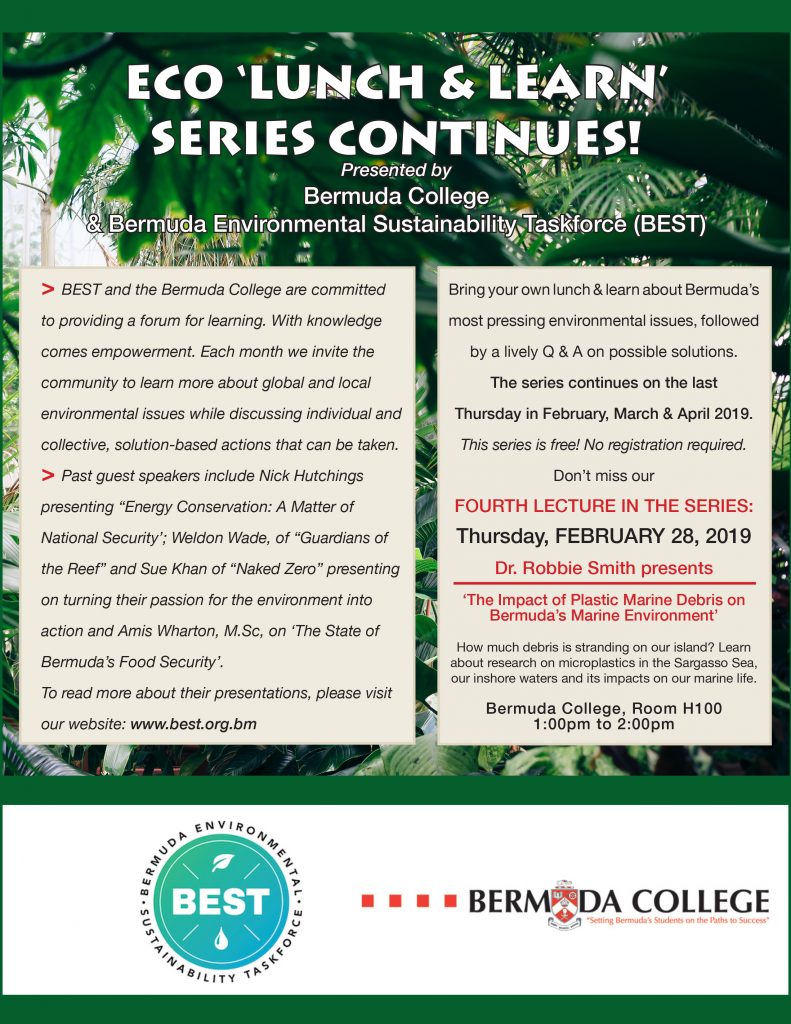 ECO 'LUNCH & LEARN' SERIES CONTINUES!

Presented by

Bermuda College
& Bermuda Environmental Sustainability Taskforce (BEST)

> BEST and the Bermuda College are committed to providing a forum for learning. With knowledge comes empowerment. Each month we invite the community to learn more about global and local environmental issues while discussing individual and collective, solution-based actions that can be taken.

> Past guest speakers include Nick Hutchings presenting "Energy Conservation: A Matter of National Security'; Weldon Wade, of "Guardians of the Reef" and Sue Khan of "Naked Zero" presenting on turning their passion for the environment into action and Amis Wharton, M.Sc, on 'The State of Bermuda's Food Security'.

To read more about their presentations, please visit our website: www.best.org.bm

Bring your own lunch & learn about Bermuda's most pressing environmental issues, followed by a lively Q & A on possible solutions.

The series continues on the last Thursday in February, March & April 2019.

This series is free! No registration required.

Don't miss our

FOURTH LECTURE IN THE SERIES:

Thursday, FEBRUARY 28, 2019

Dr. Robbie Smith presents

'The Impact of Plastic Marine Debris on Bermuda's Marine Environment'

How much debris is stranding on our island? Learn about research on microplastics in the Sargasso Sea, our inshore waters and its impacts on our marine life.

Bermuda College, Room H100
1:00pm to 2:00pm

BERMUDA ENVIRONMENTAL SUSTAINABILITY TASKFORCE
BEST

BERMUDA COLLEGE
"Setting Bermuda's Students on the Paths to Success"